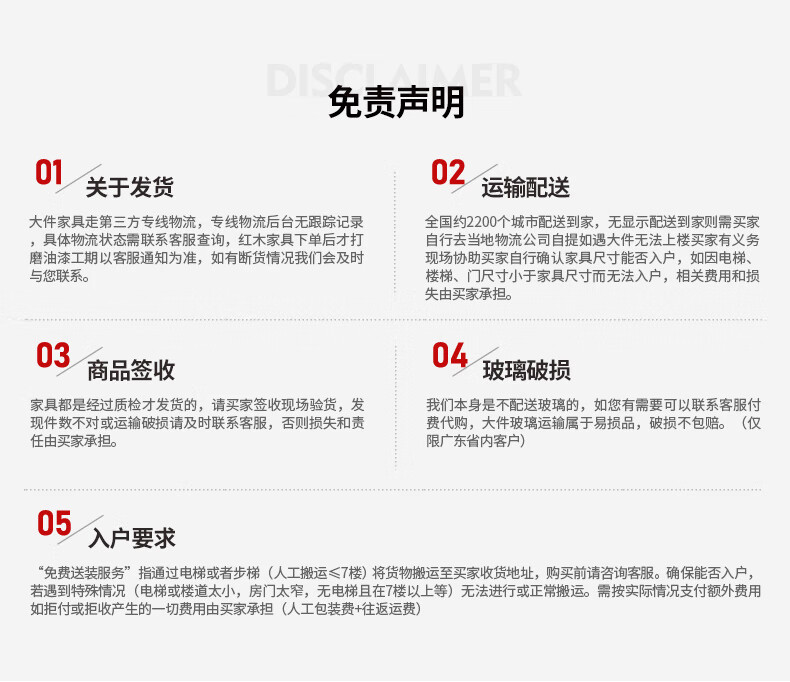 DISCLAIMER

免责声明

01
关于发货

大件家具走第三方专线物流，专线物流后台无跟踪记录，具体物流状态需联系客服查询，红木家具下单后才打磨油漆工期以客服通知为准，如有断货情况我们会及时与您联系。

02
运输配送

全国约2200个城市配送到家，无显示配送到家则需买家自行去当地物流公司自提如遇大件无法上楼买家有义务现场协助买家自行确认家具尺寸能否入户，如因电梯、楼梯、门尺寸小于家具尺寸而无法入户，相关费用和损失由买家承担。

03
商品签收

家具都是经过质检才发货的，请买家签收现场验货，发现件数不对或运输破损请及时联系客服，否则损失和责任由买家承担。

04
玻璃破损

我们本身是不配送玻璃的，如您有需要可以联系客服付费代购，大件玻璃运输属于易损品，破损不包赔。（仅限广东省内客户）

05
入户要求

“免费送装服务”指通过电梯或者步梯（人工搬运≤7楼）将货物搬运至买家收货地址，购买前请咨询客服。确保能否入户，若遇到特殊情况（电梯或楼道太小，房门太窄，无电梯且在7楼以上等）无法进行或正常搬运。需按实际情况支付额外费用如拒付或拒收产生的一切费用由买家承担（人工包装费+往返运费）